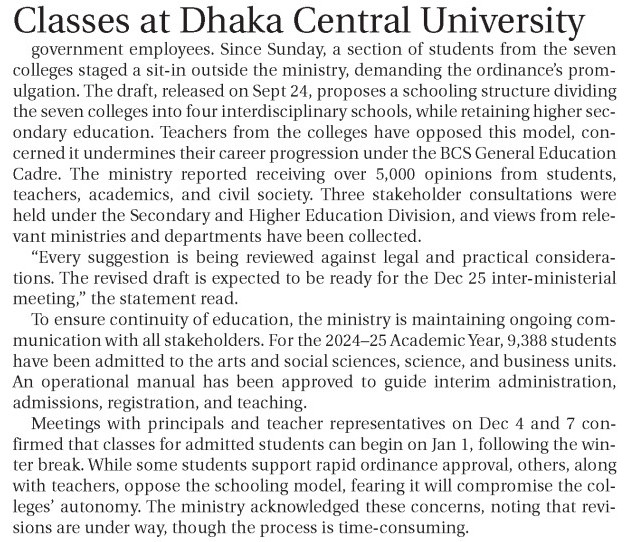 Classes at Dhaka Central University

government employees. Since Sunday, a section of students from the seven colleges staged a sit-in outside the ministry, demanding the ordinance's promulgation. The draft, released on Sept 24, proposes a schooling structure dividing the seven colleges into four interdisciplinary schools, while retaining higher secondary education. Teachers from the colleges have opposed this model, concerned it undermines their career progression under the BCS General Education Cadre. The ministry reported receiving over 5,000 opinions from students, teachers, academics, and civil society. Three stakeholder consultations were held under the Secondary and Higher Education Division, and views from relevant ministries and departments have been collected.

"Every suggestion is being reviewed against legal and practical considerations. The revised draft is expected to be ready for the Dec 25 inter-ministerial meeting," the statement read.

To ensure continuity of education, the ministry is maintaining ongoing communication with all stakeholders. For the 2024–25 Academic Year, 9,388 students have been admitted to the arts and social sciences, science, and business units. An operational manual has been approved to guide interim administration, admissions, registration, and teaching.

Meetings with principals and teacher representatives on Dec 4 and 7 confirmed that classes for admitted students can begin on Jan 1, following the winter break. While some students support rapid ordinance approval, others, along with teachers, oppose the schooling model, fearing it will compromise the colleges' autonomy. The ministry acknowledged these concerns, noting that revisions are under way, though the process is time-consuming.